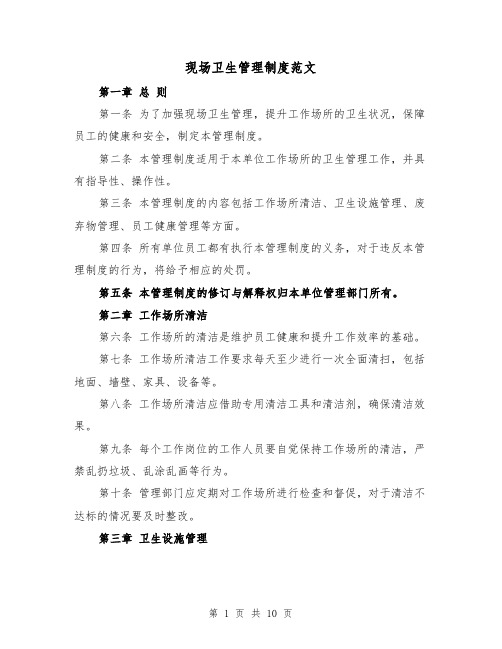 现场卫生管理制度范文

第一章 总 则

第一条 为了加强现场卫生管理，提升工作场所的卫生状况，保障员工的健康和安全，制定本管理制度。

第二条 本管理制度适用于本单位工作场所的卫生管理工作，并具有指导性、操作性。

第三条 本管理制度的内容包括工作场所清洁、卫生设施管理、废弃物管理、员工健康管理等方面。

第四条 所有单位员工都有执行本管理制度的义务，对于违反本管理制度的行为，将给予相应的处罚。

第五条 本管理制度的修订与解释权归本单位管理部门所有。

第二章 工作场所清洁

第六条 工作场所的清洁是维护员工健康和提升工作效率的基础。

第七条 工作场所清洁工作要求每天至少进行一次全面清扫，包括地面、墙壁、家具、设备等。

第八条 工作场所清洁应借助专用清洁工具和清洁剂，确保清洁效果。

第九条 每个工作岗位的工作人员要自觉保持工作场所的清洁，严禁乱扔垃圾、乱涂乱画等行为。

第十条 管理部门应定期对工作场所进行检查和督促，对于清洁不达标的情况要及时整改。

第三章 卫生设施管理

第 1 页 共 10 页